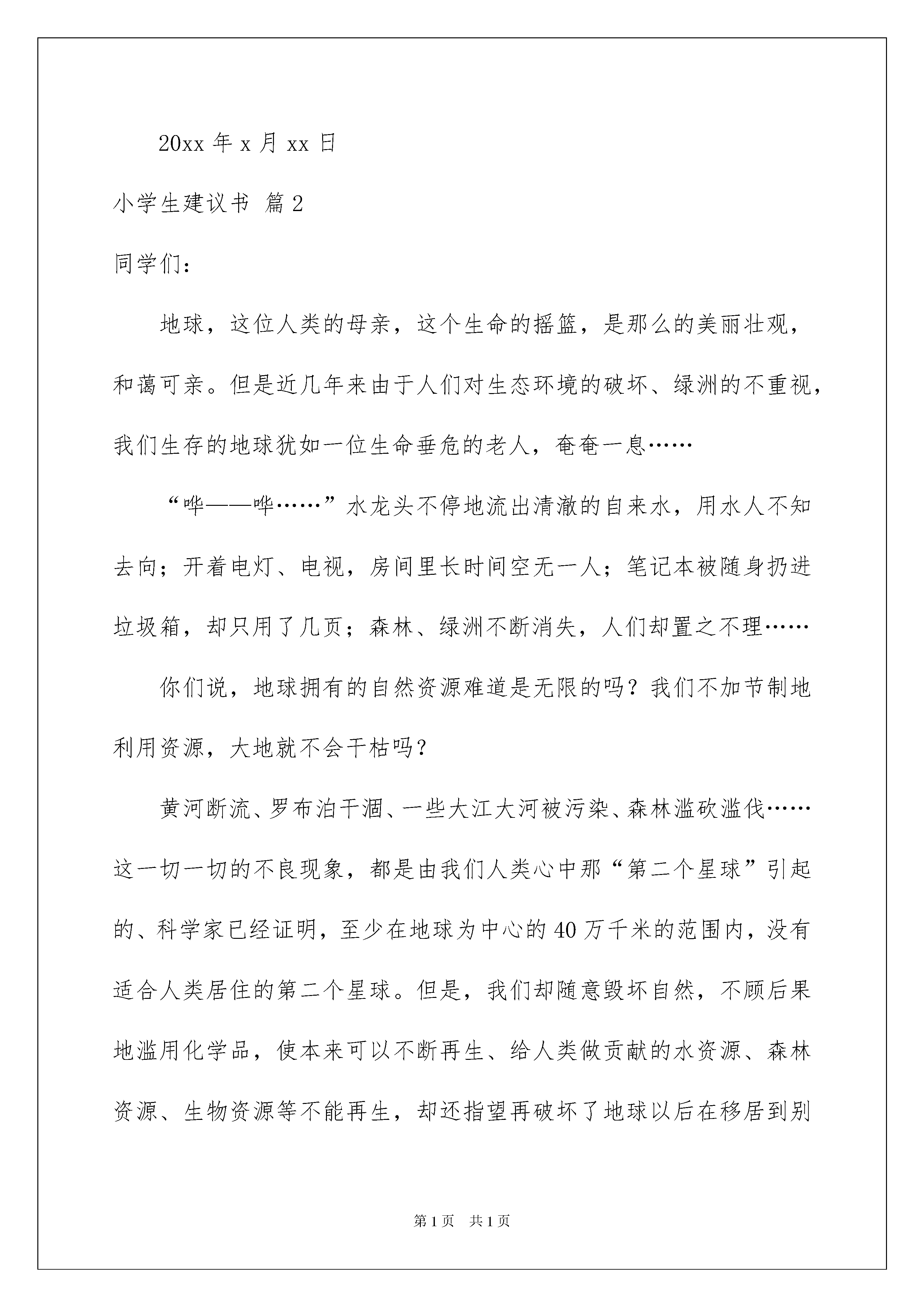 20xx 年 x 月 xx 日

小学生建议书 篇 2

同学们：

地球，这位人类的母亲，这个生命的摇篮，是那么的美丽壮观，和蔼可亲。但是近几年来由于人们对生态环境的破坏、绿洲的不重视，我们生存的地球犹如一位生命垂危的老人，奄奄一息……

“哗——哗……”水龙头不停地流出清澈的自来水，用水人不知去向；开着电灯、电视，房间里长时间空无一人；笔记本被随身扔进垃圾箱，却只用了几页；森林、绿洲不断消失，人们却置之不理……

你们说，地球拥有的自然资源难道是无限的吗？我们不加节制地利用资源，大地就不会干枯吗？

黄河断流、罗布泊干涸、一些大江大河被污染、森林滥砍滥伐……这一切一切的不良现象，都是由我们人类心中那“第二个星球”引起的、科学家已经证明，至少在地球为中心的 40 万千米的范围内，没有适合人类居住的第二个星球。但是，我们却随意毁坏自然，不顾后果地滥用化学品，使本来可以不断再生、给人类做贡献的水资源、森林资源、生物资源等不能再生，却还指望再破坏了地球以后在移居到别

第 1 页 共 1 页